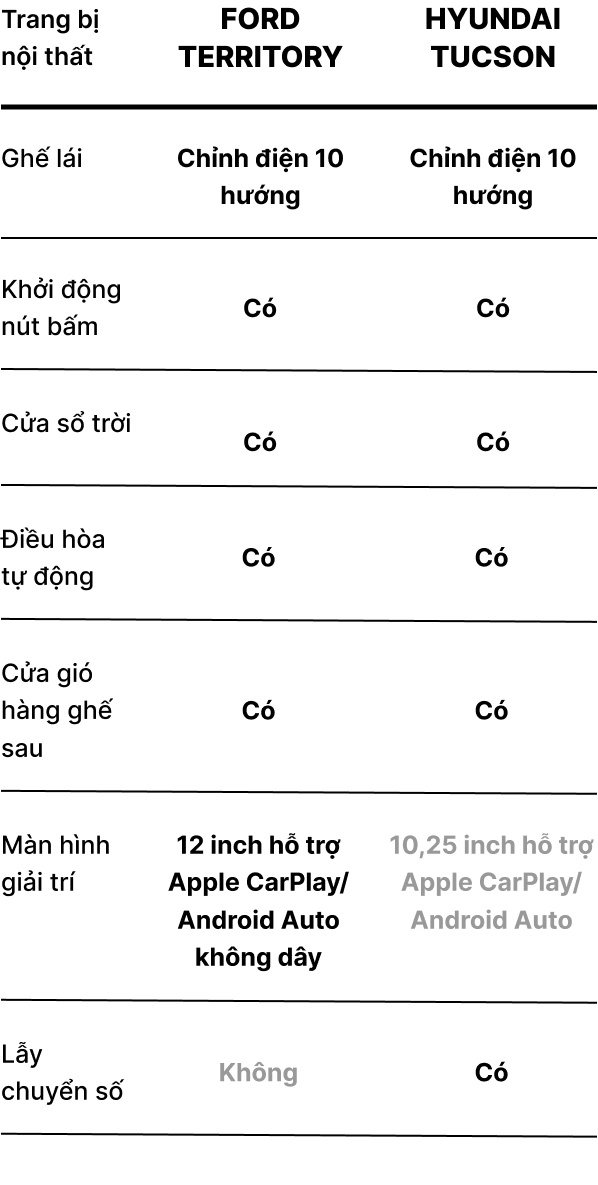 | Trang bị nội thất | FORD TERRITORY | HYUNDAI TUCSON |
|---|---|---|
| Ghế lái | Chỉnh điện 10 hướng | Chỉnh điện 10 hướng |
| Khởi động nút bấm | Có | Có |
| Cửa sổ trời | Có | Có |
| Điều hòa tự động | Có | Có |
| Cửa gió hàng ghế sau | Có | Có |
| Màn hình giải trí | 12 inch hỗ trợ Apple CarPlay/ Android Auto không dây | 10,25 inch hỗ trợ Apple CarPlay/ Android Auto |
| Lẫy chuyển số | Không | Có |